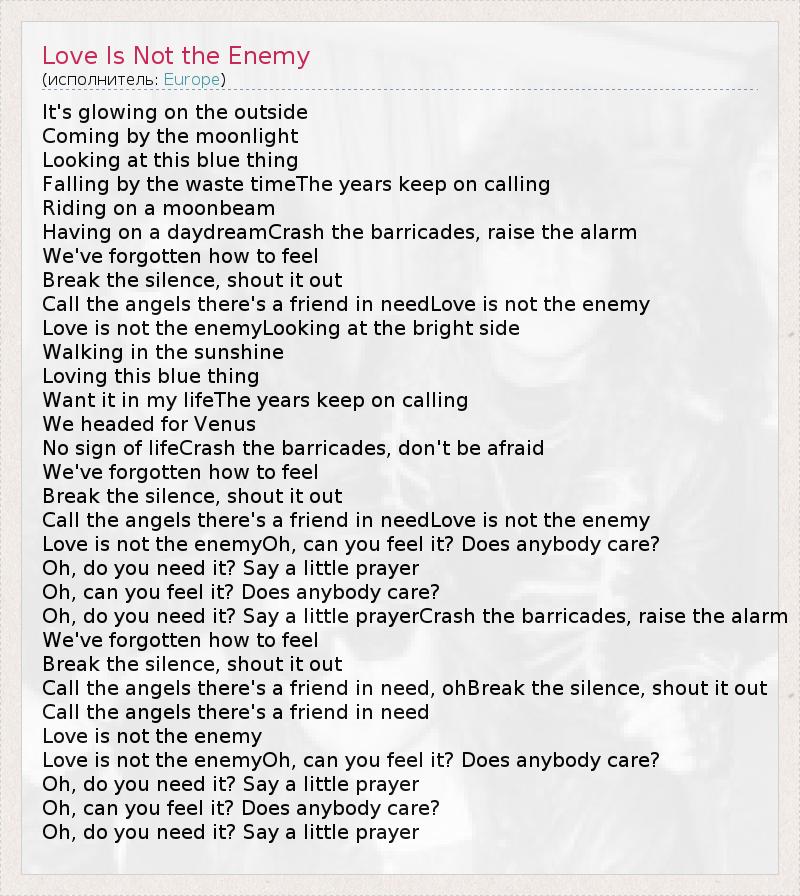 Love Is Not the Enemy
(исполнитель: Europe)

It's glowing on the outside
Coming by the moonlight
Looking at this blue thing
Falling by the waste timeThe years keep on calling
Riding on a moonbeam
Having on a daydreamCrash the barricades, raise the alarm
We've forgotten how to feel
Break the silence, shout it out
Call the angels there's a friend in needLove is not the enemy
Love is not the enemyLooking at the bright side
Walking in the sunshine
Loving this blue thing
Want it in my lifeThe years keep on calling
We headed for Venus
No sign of lifeCrash the barricades, don't be afraid
We've forgotten how to feel
Break the silence, shout it out
Call the angels there's a friend in needLove is not the enemy
Love is not the enemyOh, can you feel it? Does anybody care?
Oh, do you need it? Say a little prayer
Oh, can you feel it? Does anybody care?
Oh, do you need it? Say a little prayerCrash the barricades, raise the alarm
We've forgotten how to feel
Break the silence, shout it out
Call the angels there's a friend in need, ohBreak the silence, shout it out
Call the angels there's a friend in need
Love is not the enemy
Love is not the enemyOh, can you feel it? Does anybody care?
Oh, do you need it? Say a little prayer
Oh, can you feel it? Does anybody care?
Oh, do you need it? Say a little prayer